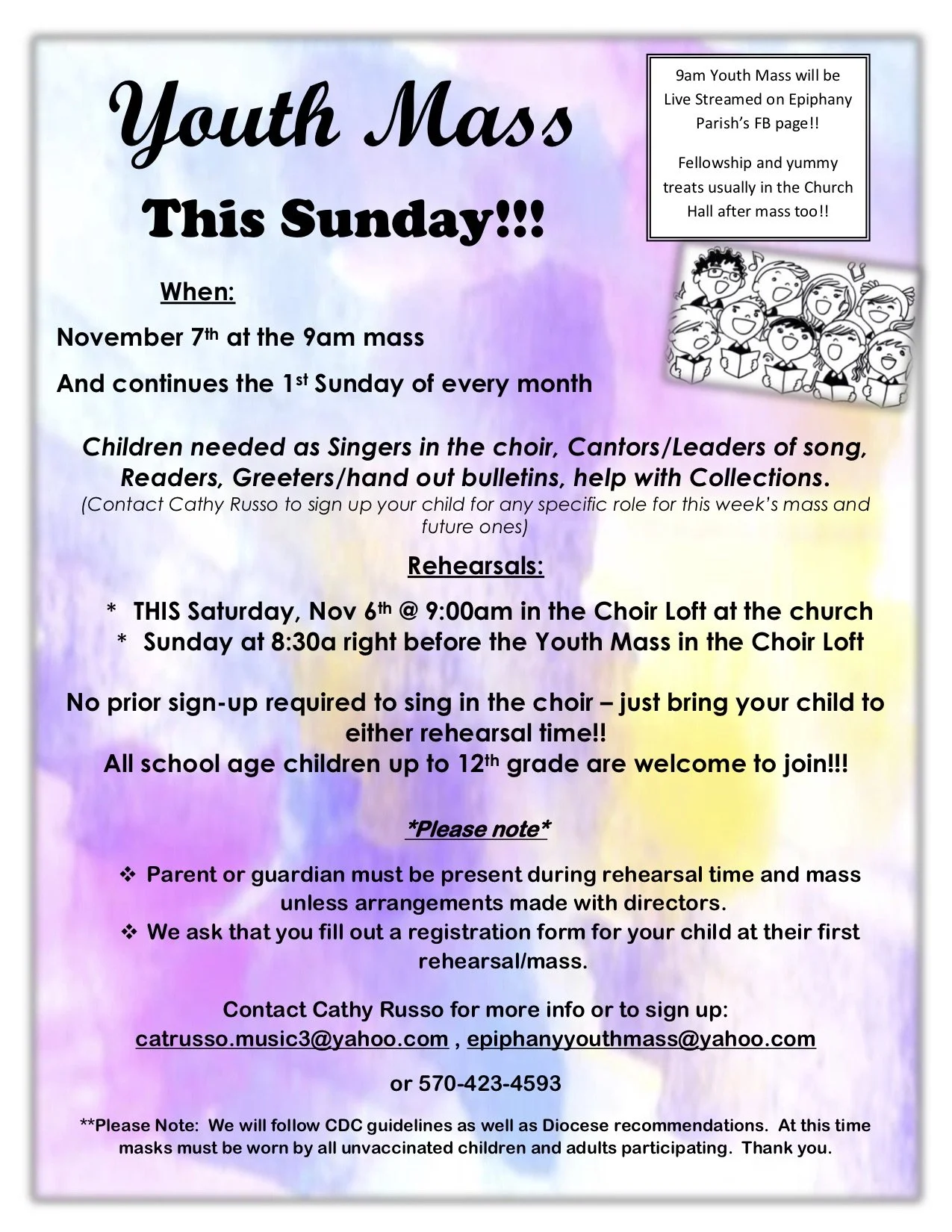 Youth Mass

This Sunday!!!

9am Youth Mass will be Live Streamed on Epiphany Parish's FB page!!

Fellowship and yummy treats usually in the Church Hall after mass too!!

When:

November 7th at the 9am mass

And continues the 1st Sunday of every month

Children needed as Singers in the choir, Cantors/Leaders of song, Readers, Greeters/hand out bulletins, help with Collections.
(Contact Cathy Russo to sign up your child for any specific role for this week's mass and future ones)

Rehearsals:

* THIS Saturday, Nov 6th @ 9:00am in the Choir Loft at the church
* Sunday at 8:30a right before the Youth Mass in the Choir Loft

No prior sign-up required to sing in the choir – just bring your child to either rehearsal time!!
All school age children up to 12th grade are welcome to join!!!

*Please note*

❖ Parent or guardian must be present during rehearsal time and mass unless arrangements made with directors.
❖ We ask that you fill out a registration form for your child at their first rehearsal/mass.

Contact Cathy Russo for more info or to sign up:
catrusso.music3@yahoo.com , epiphanyyouthmass@yahoo.com

or 570-423-4593

**Please Note: We will follow CDC guidelines as well as Diocese recommendations. At this time masks must be worn by all unvaccinated children and adults participating. Thank you.